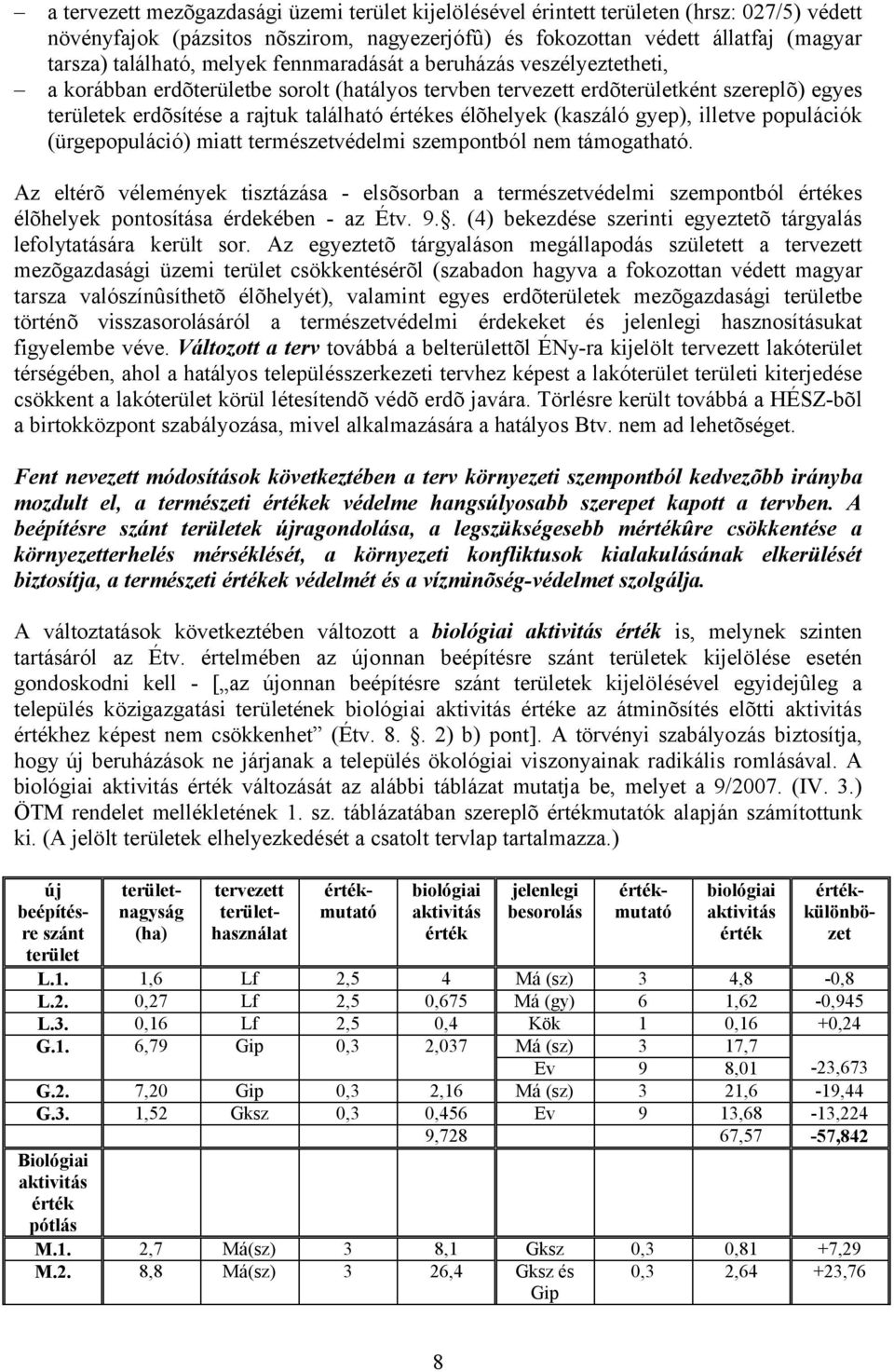 – a tervezett mezõgazdasági üzemi terület kijelölésével érintett területen (hrsz: 027/5) védett növényfajok (pázsitos nõszirom, nagyezerjófû) és fokozottan védett állatfaj (magyar tarsza) található, melyek fennmaradását a beruházás veszélyeztetheti,

– a korábban erdõterületbe sorolt (hatályos tervben tervezett erdõterületként szereplõ) egyes területek erdõsítése a rajtuk található értékes élõhelyek (kaszáló gyep), illetve populációk (ürgepopuláció) miatt természetvédelmi szempontból nem támogatható.

Az eltérõ vélemények tisztázása - elsõsorban a természetvédelmi szempontból értékes élõhelyek pontosítása érdekében - az Étv. 9.§. (4) bekezdése szerinti egyeztetõ tárgyalás lefolytatására került sor. Az egyeztetõ tárgyaláson megállapodás született a tervezett mezõgazdasági üzemi terület csökkentésérõl (szabadon hagyva a fokozottan védett magyar tarsza valószínûsíthetõ élõhelyét), valamint egyes erdõterületek mezõgazdasági területbe történõ visszasorolásáról a természetvédelmi érdekeket és jelenlegi hasznosításukat figyelembe véve. Változott a terv továbbá a belterülettõl ÉNy-ra kijelölt tervezett lakóterület térségében, ahol a hatályos településszerkezeti tervhez képest a lakóterület területi kiterjedése csökkent a lakóterület körül létesítendõ védõ erdõ javára. Törlésre került továbbá a HÉSZ-bõl a birtokközpont szabályozása, mivel alkalmazására a hatályos Btv. nem ad lehetõséget.

Fent nevezett módosítások következtében a terv környezeti szempontból kedvezõbb irányba mozdult el, a természeti értékek védelme hangsúlyosabb szerepet kapott a tervben. A beépítésre szánt területek újragondolása, a legszükségesebb mértékûre csökkentése a környezetterhelés mérséklését, a környezeti konfliktusok kialakulásának elkerülését biztosítja, a természeti értékek védelmét és a vízminõség-védelmet szolgálja.

A változtatások következtében változott a biológiai aktivitás érték is, melynek szinten tartásáról az Étv. értelmében az újonnan beépítésre szánt területek kijelölése esetén gondoskodni kell - [„az újonnan beépítésre szánt területek kijelölésével egyidejûleg a település közigazgatási területének biológiai aktivitás értéke az átminõsítés elõtti aktivitás értékhez képest nem csökkenhet” (Étv. 8. §. 2) b) pont]. A törvényi szabályozás biztosítja, hogy új beruházások ne járjanak a település ökológiai viszonyainak radikális romlásával. A biológiai aktivitás érték változását az alábbi táblázat mutatja be, melyet a 9/2007. (IV. 3.) ÖTM rendelet mellékletének 1. sz. táblázatában szereplõ értékmutatók alapján számítottunk ki. (A jelölt területek elhelyezkedését a csatolt tervlap tartalmazza.)

| új beépítésre szánt terület | területnagyság (ha) | tervezett területhasználat | értékmutató | biológiai aktivitás érték | jelenlegi besorolás | értékmutató | biológiai aktivitás érték | értékkülönbözet |
|---|---|---|---|---|---|---|---|---|
| L.1. | 1,6 | Lf | 2,5 | 4 | Má (sz) | 3 | 4,8 | -0,8 |
| L.2. | 0,27 | Lf | 2,5 | 0,675 | Má (gy) | 6 | 1,62 | -0,945 |
| L.3. | 0,16 | Lf | 2,5 | 0,4 | Kök | 1 | 0,16 | +0,24 |
| G.1. | 6,79 | Gip | 0,3 | 2,037 | Má (sz) | 3 | 17,7 | |
| | | | | | Ev | 9 | 8,01 | -23,673 |
| G.2. | 7,20 | Gip | 0,3 | 2,16 | Má (sz) | 3 | 21,6 | -19,44 |
| G.3. | 1,52 | Gksz | 0,3 | 0,456 | Ev | 9 | 13,68 | -13,224 |
| | | | | 9,728 | | | 67,57 | -57,842 |
| Biológiai aktivitás érték pótlás | | | | | | | | |
| M.1. | 2,7 | Má(sz) | 3 | 8,1 | Gksz | 0,3 | 0,81 | +7,29 |
| M.2. | 8,8 | Má(sz) | 3 | 26,4 | Gksz és Gip | 0,3 | 2,64 | +23,76 |

8